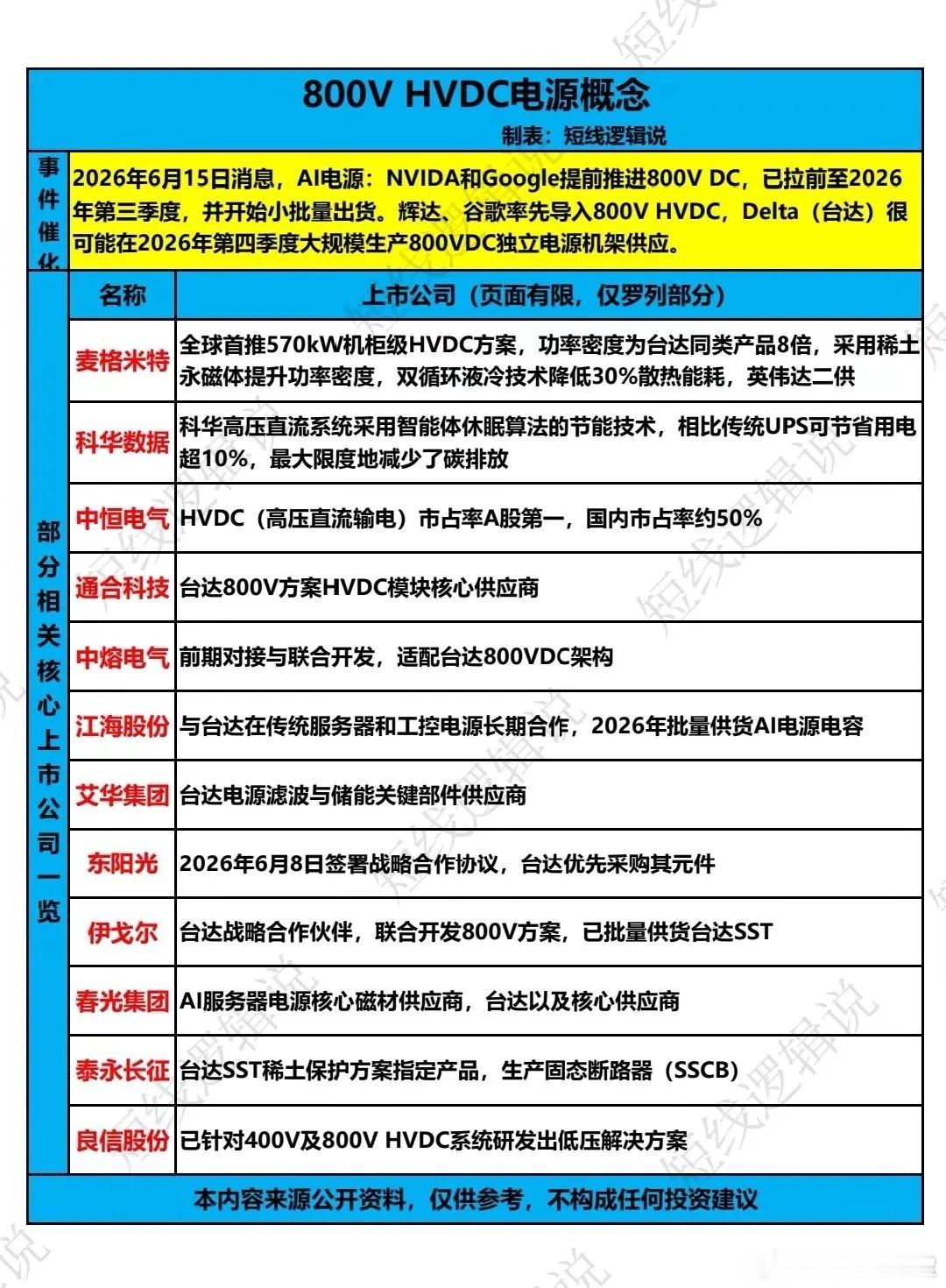 800V HVDC电源概念

制表：短线逻辑说

事件催化

2026年6月15日消息，AI电源：NVIDA和Google提前推进800V DC，已拉前至2026年第三季度，并开始小批量出货。辉达、谷歌率先导入800V HVDC，Delta（台达）很可能在2026年第四季度大规模生产800VDC独立电源机架供应。

部分相关核心上市公司一览

| 名称 | 上市公司（页面有限，仅罗列部分） |
|---|---|
| 麦格米特 | 全球首推570kW机柜级HVDC方案，功率密度为台达同类产品8倍，采用稀土永磁体提升功率密度，双循环液冷技术降低30%散热能耗，英伟达二供 |
| 科华数据 | 科华高压直流系统采用智能体休眠算法的节能技术，相比传统UPS可节省用电超10%，最大限度地减少了碳排放 |
| 中恒电气 | HVDC（高压直流输电）市占率A股第一，国内市占率约50% |
| 通合科技 | 台达800V方案HVDC模块核心供应商 |
| 中熔电气 | 前期对接与联合开发，适配台达800VDC架构 |
| 江海股份 | 与台达在传统服务器和工控电源长期合作，2026年批量供货AI电源电容 |
| 艾华集团 | 台达电源滤波与储能关键部件供应商 |
| 东阳光 | 2026年6月8日签署战略合作协议，台达优先采购其元件 |
| 伊戈尔 | 台达战略合作伙伴，联合开发800V方案，已批量供货台达SST |
| 春光集团 | AI服务器电源核心磁材供应商，台达以及核心供应商 |
| 泰永长征 | 台达SST稀土保护方案指定产品，生产固态断路器（SSCB） |
| 良信股份 | 已针对400V及800V HVDC系统研发出低压解决方案 |

本内容来源公开资料，仅供参考，不构成任何投资建议

短线逻辑说